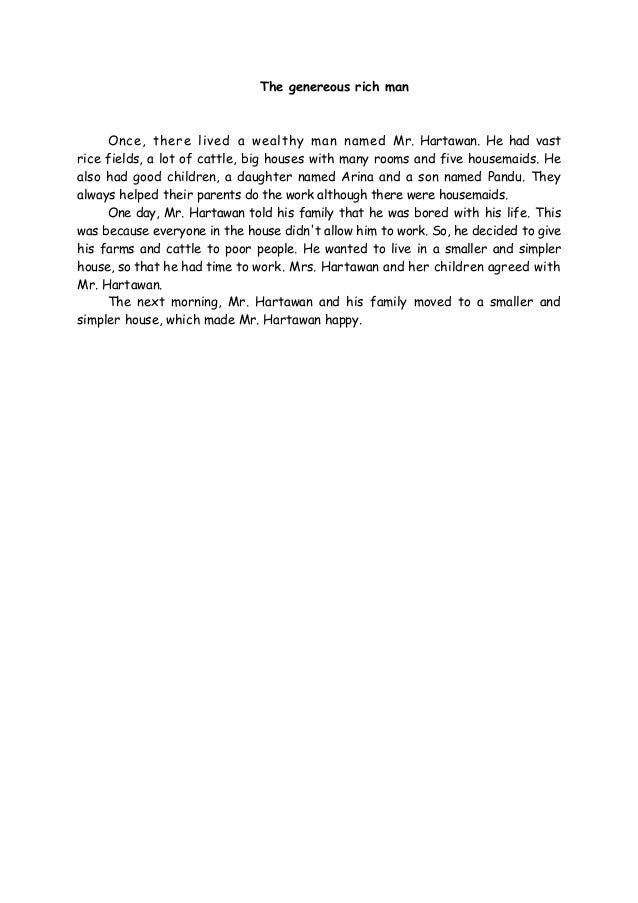 The genereous rich man

Once, there lived a wealthy man named Mr. Hartawan. He had vast rice fields, a lot of cattle, big houses with many rooms and five housemaids. He also had good children, a daughter named Arina and a son named Pandu. They always helped their parents do the work although there were housemaids.

One day, Mr. Hartawan told his family that he was bored with his life. This was because everyone in the house didn't allow him to work. So, he decided to give his farms and cattle to poor people. He wanted to live in a smaller and simpler house, so that he had time to work. Mrs. Hartawan and her children agreed with Mr. Hartawan.

The next morning, Mr. Hartawan and his family moved to a smaller and simpler house, which made Mr. Hartawan happy.